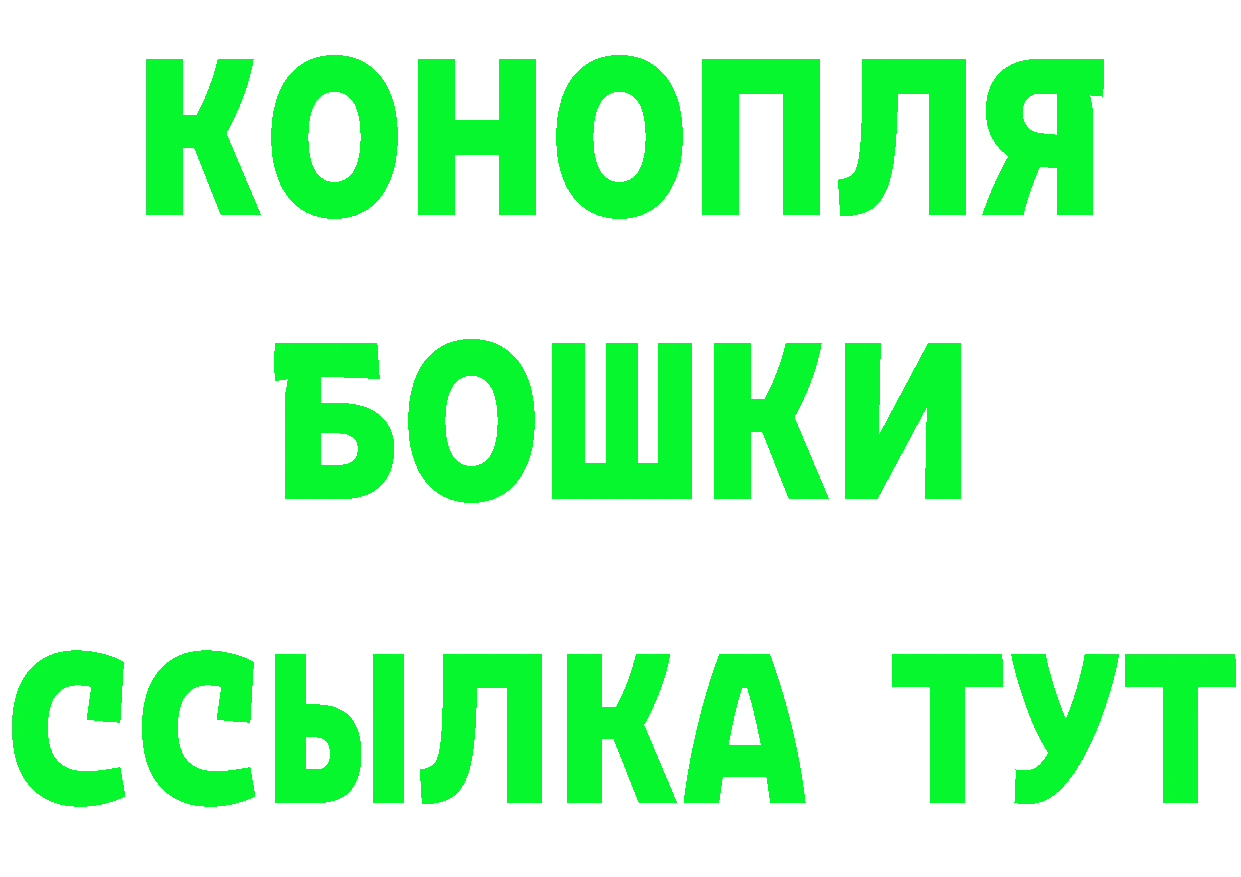 КОНОПЛЯ
БОШКИ
ССЫЛКА ТУТ